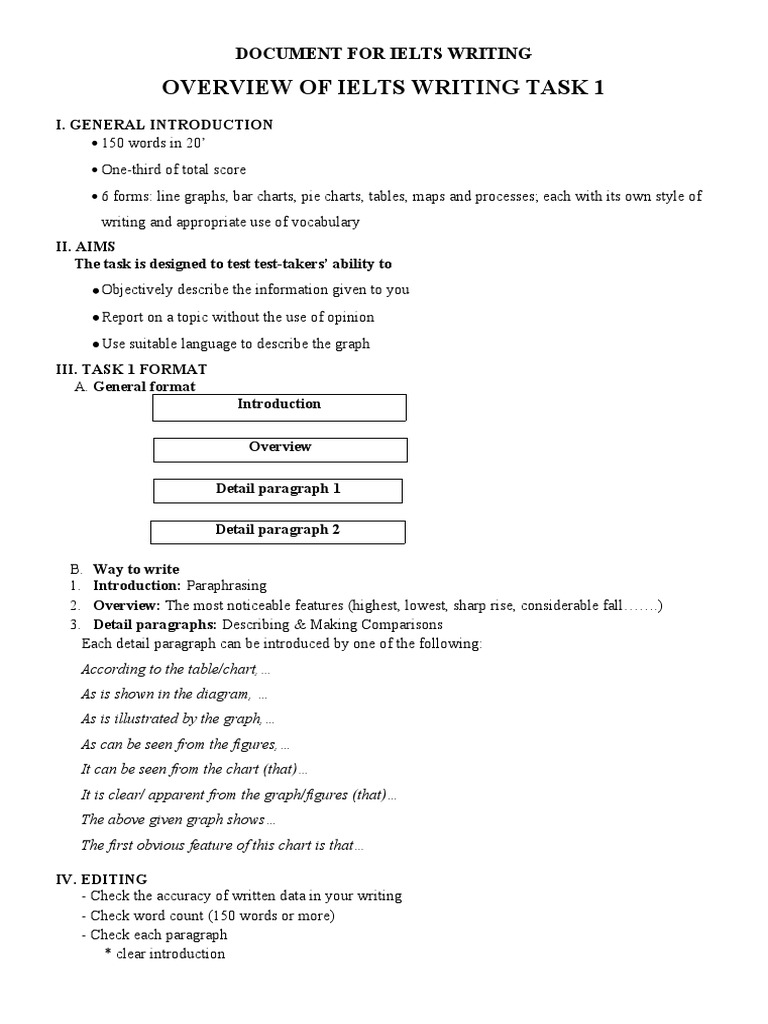 DOCUMENT FOR IELTS WRITING

OVERVIEW OF IELTS WRITING TASK 1

I. GENERAL INTRODUCTION

• 150 words in 20'

• One-third of total score

• 6 forms: line graphs, bar charts, pie charts, tables, maps and processes; each with its own style of writing and appropriate use of vocabulary

II. AIMS

The task is designed to test test-takers' ability to

• Objectively describe the information given to you

• Report on a topic without the use of opinion

• Use suitable language to describe the graph

III. TASK 1 FORMAT

A. General format

Introduction

Overview

Detail paragraph 1

Detail paragraph 2

B. Way to write

1. Introduction: Paraphrasing

2. Overview: The most noticeable features (highest, lowest, sharp rise, considerable fall…….)

3. Detail paragraphs: Describing & Making Comparisons

Each detail paragraph can be introduced by one of the following:

According to the table/chart, ...

As is shown in the diagram, ...

As is illustrated by the graph, ...

As can be seen from the figures, ...

It can be seen from the chart (that)...

It is clear/ apparent from the graph/figures (that)...

The above given graph shows...

The first obvious feature of this chart is that...

IV. EDITING

- Check the accuracy of written data in your writing

- Check word count (150 words or more)

- Check each paragraph

* clear introduction